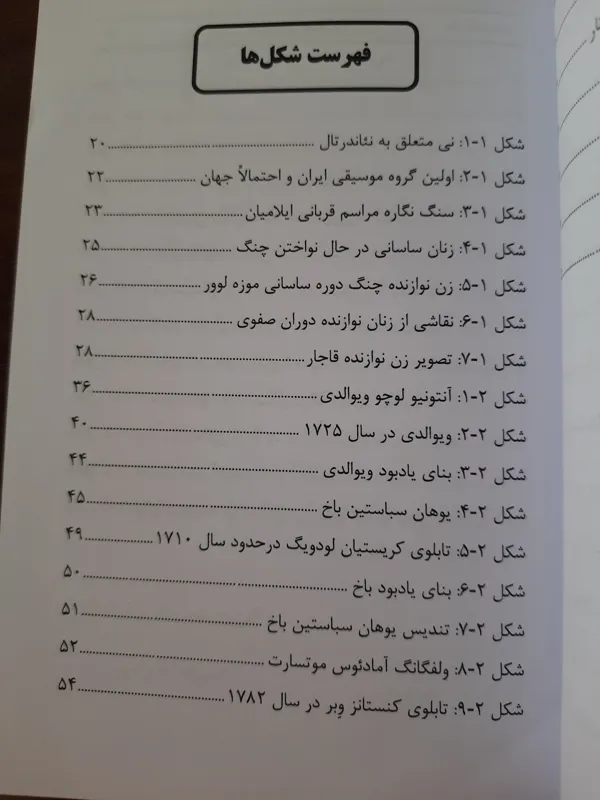 فهرست شکل‌ها

شکل ۱-۱: نی متعلق به نئاندرتال ........................ ۲۰
شکل ۱-۲: اولین گروه موسیقی ایران و احتمالاً جهان ........................ ۲۲
شکل ۱-۳: سنگ نگاره مراسم قربانی ایلامیان ........................ ۲۳
شکل ۱-۴: زنان ساسانی در حال نواختن چنگ ........................ ۲۵
شکل ۱-۵: زن نوازنده چنگ دوره ساسانی موزه لوور ........................ ۲۶
شکل ۱-۶: نقاشی از زنان نوازنده دوران صفوی ........................ ۲۸
شکل ۱-۷: تصویر زن نوازنده قاجار ........................ ۲۸
شکل ۲-۱: آنتونیو لوچو ویوالدی ........................ ۳۶
شکل ۲-۲: ویوالدی در سال ۱۷۲۵ ........................ ۴۰
شکل ۲-۳: بنای یادبود ویوالدی ........................ ۴۴
شکل ۲-۴: یوهان سباستین باخ ........................ ۴۵
شکل ۲-۵: تابلوی کریستیان لودویگ درحدود سال ۱۷۱۰ ........................ ۴۹
شکل ۲-۶: بنای یادبود باخ ........................ ۵۰
شکل ۲-۷: تندیس یوهان سباستین باخ ........................ ۵۱
شکل ۲-۸: ولفگانگ آمادئوس موتسارت ........................ ۵۲
شکل ۲-۹: تابلوی کنستانز وبر در سال ۱۷۸۲ ........................ ۵۴